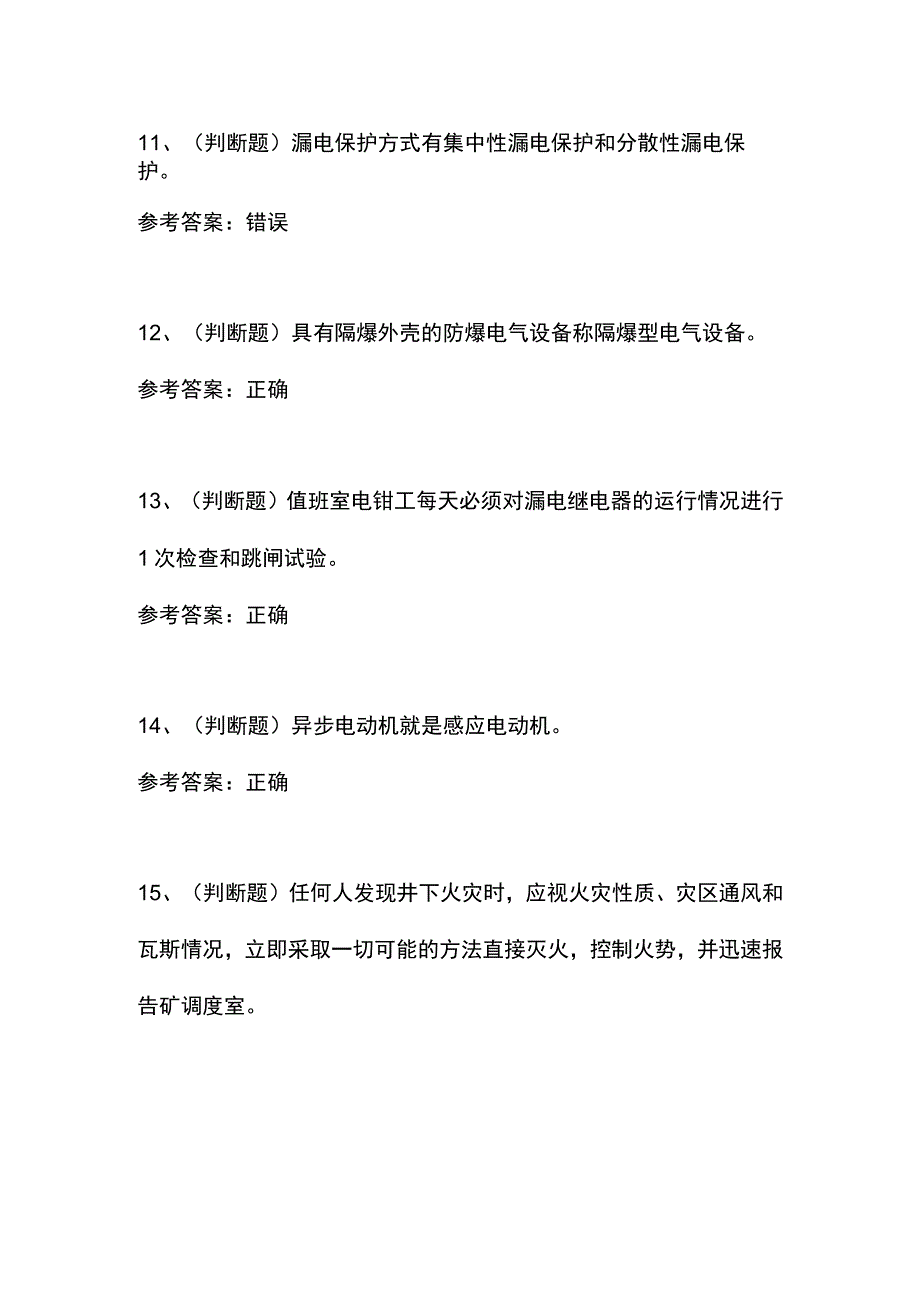 11、（判断题）漏电保护方式有集中性漏电保护和分散性漏电保护。

参考答案：错误

12、（判断题）具有隔爆外壳的防爆电气设备称隔爆型电气设备。

参考答案：正确

13、（判断题）值班室电钳工每天必须对漏电继电器的运行情况进行1次检查和跳闸试验。

参考答案：正确

14、（判断题）异步电动机就是感应电动机。

参考答案：正确

15、（判断题）任何人发现井下火灾时，应视火灾性质、灾区通风和瓦斯情况，立即采取一切可能的方法直接灭火，控制火势，并迅速报告矿调度室。